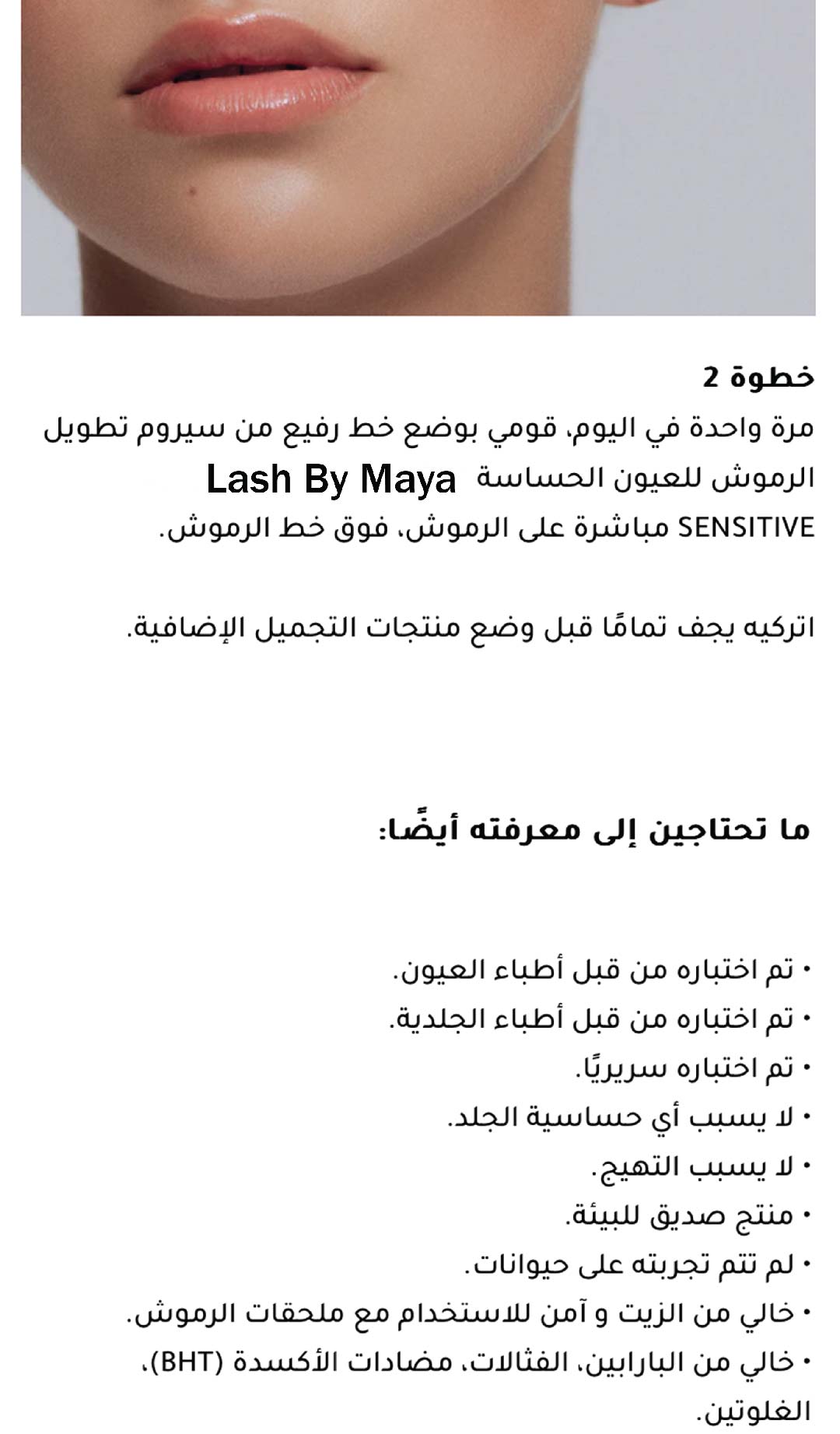 خطوة 2
مرة واحدة في اليوم، قومي بوضع خط رفيع من سيروم تطويل الرموش للعيون الحساسة Lash By Maya SENSITIVE مباشرة على الرموش، فوق خط الرموش.

اتركيه يجف تمامًا قبل وضع منتجات التجميل الإضافية.

ما تحتاجين إلى معرفته أيضًا:

• تم اختباره من قبل أطباء العيون.
• تم اختباره من قبل أطباء الجلدية.
• تم اختباره سريريًا.
• لا يسبب أي حساسية الجلد.
• لا يسبب التهيج.
• منتج صديق للبيئة.
• لم تتم تجربته على حيوانات.
• خالي من الزيت و آمن للاستخدام مع ملحقات الرموش.
• خالي من البارابين، الفثالات، مضادات الأكسدة (BHT)، الغلوتين.